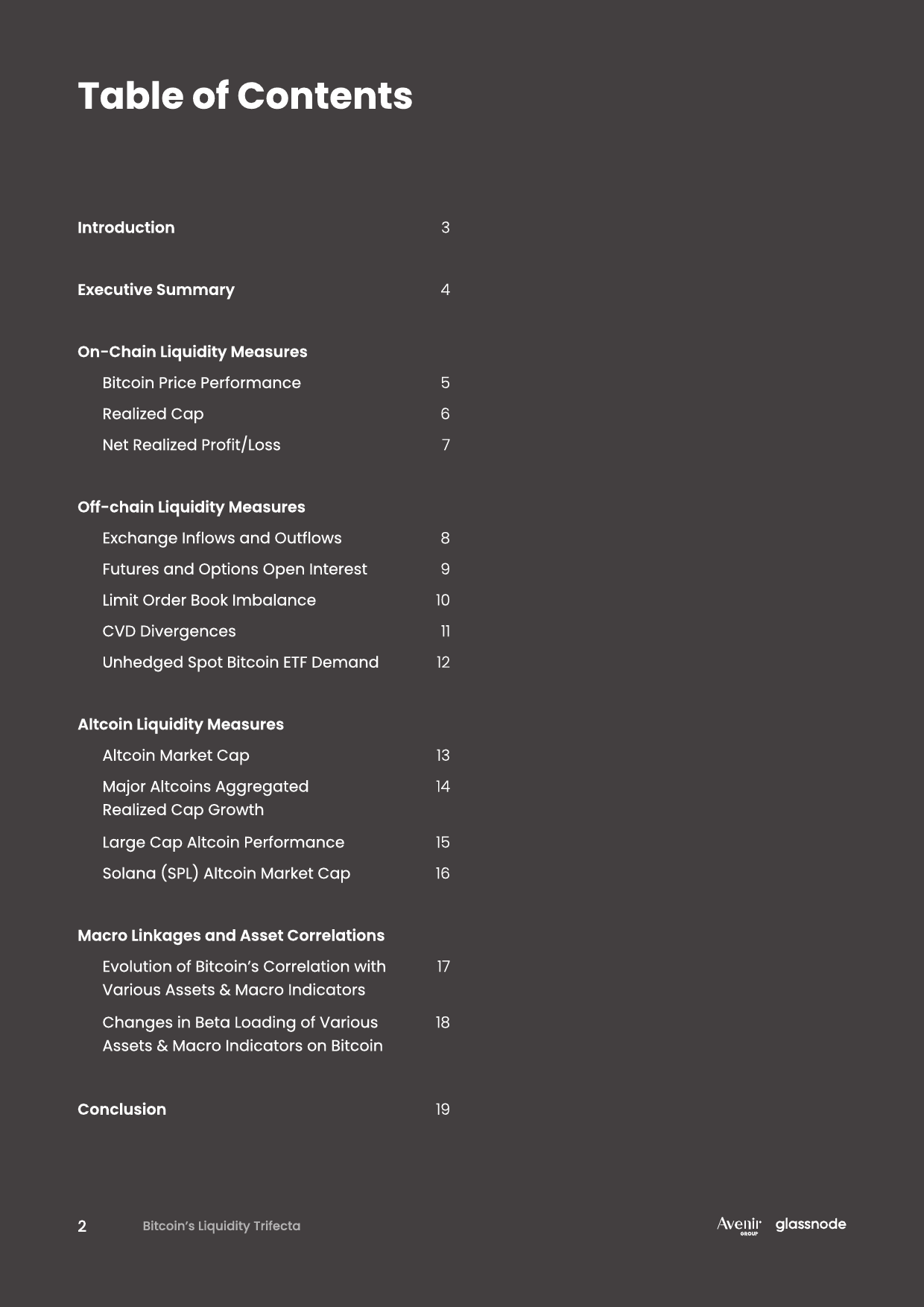 Table of Contents

Introduction 3

Executive Summary 4

On-Chain Liquidity Measures

Bitcoin Price Performance 5

Realized Cap 6

Net Realized Profit/Loss 7

Off-chain Liquidity Measures

Exchange Inflows and Outflows 8

Futures and Options Open Interest 9

Limit Order Book Imbalance 10

CVD Divergences 11

Unhedged Spot Bitcoin ETF Demand 12

Altcoin Liquidity Measures

Altcoin Market Cap 13

Major Altcoins Aggregated Realized Cap Growth 14

Large Cap Altcoin Performance 15

Solana (SPL) Altcoin Market Cap 16

Macro Linkages and Asset Correlations

Evolution of Bitcoin's Correlation with Various Assets & Macro Indicators 17

Changes in Beta Loading of Various Assets & Macro Indicators on Bitcoin 18

Conclusion 19

2 Bitcoin's Liquidity Trifecta

Avenir GROUP glassnode